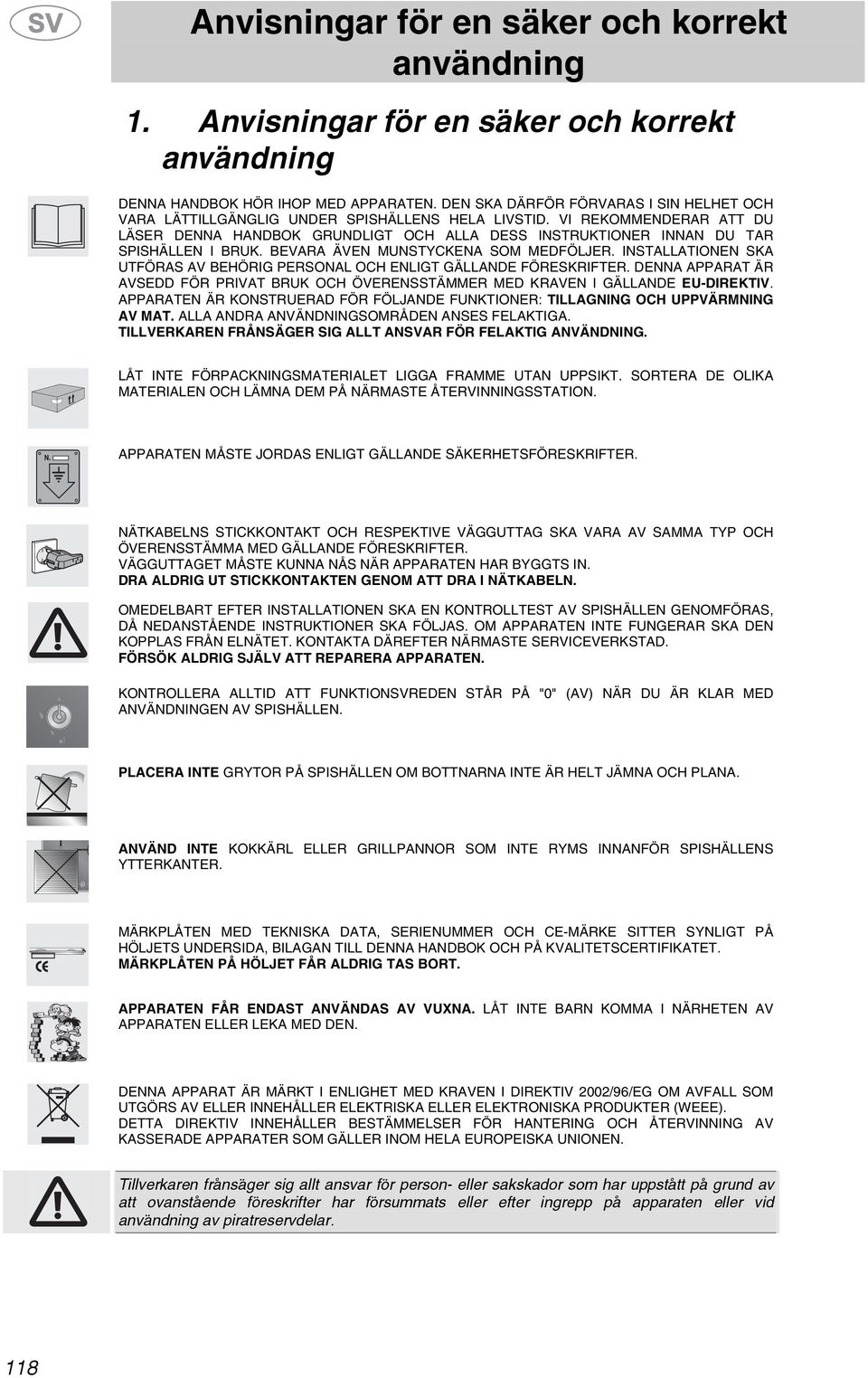 SV

Anvisningar för en säker och korrekt användning

1. Anvisningar för en säker och korrekt användning

DENNA HANDBOK HÖR IHOP MED APPARATEN. DEN SKA DÄRFÖR FÖRVARAS I SIN HELHET OCH VARA LÄTTILLGÄNGLIG UNDER SPISHÄLLENS HELA LIVSTID. VI REKOMMENDERAR ATT DU LÄSER DENNA HANDBOK GRUNDLIGT OCH ALLA DESS INSTRUKTIONER INNAN DU TAR SPISHÄLLEN I BRUK. BEVARA ÄVEN MUNSTYCKENA SOM MEDFÖLJER. INSTALLATIONEN SKA UTFÖRAS AV BEHÖRIG PERSONAL OCH ENLIGT GÄLLANDE FÖRESKRIFTER. DENNA APPARAT ÄR AVSEDD FÖR PRIVAT BRUK OCH ÖVERENSSTÄMMER MED KRAVEN I GÄLLANDE EU-DIREKTIV. APPARATEN ÄR KONSTRUERAD FÖR FÖLJANDE FUNKTIONER: TILLAGNING OCH UPPVÄRMNING AV MAT. ALLA ANDRA ANVÄNDNINGSOMRÅDEN ANSES FELAKTIGA. TILLVERKAREN FRÅNSÄGER SIG ALLT ANSVAR FÖR FELAKTIG ANVÄNDNING.

LÅT INTE FÖRPACKNINGSMATERIALET LIGGA FRAMME UTAN UPPSIKT. SORTERA DE OLIKA MATERIALEN OCH LÄMNA DEM PÅ NÄRMASTE ÅTERVINNINGSSTATION.

APPARATEN MÅSTE JORDAS ENLIGT GÄLLANDE SÄKERHETSFÖRESKRIFTER.

NÄTKABELNS STICKKONTAKT OCH RESPEKTIVE VÄGGUTTAG SKA VARA AV SAMMA TYP OCH ÖVERENSSTÄMMA MED GÄLLANDE FÖRESKRIFTER.
VÄGGUTTAGET MÅSTE KUNNA NÅS NÄR APPARATEN HAR BYGGTS IN.
DRA ALDRIG UT STICKKONTAKTEN GENOM ATT DRA I NÄTKABELN.

OMEDELBART EFTER INSTALLATIONEN SKA EN KONTROLLTEST AV SPISHÄLLEN GENOMFÖRAS, DÅ NEDANSTÅENDE INSTRUKTIONER SKA FÖLJAS. OM APPARATEN INTE FUNGERAR SKA DEN KOPPLAS FRÅN ELNÄTET. KONTAKTA DÄREFTER NÄRMASTE SERVICEVERKSTAD.
FÖRSÖK ALDRIG SJÄLV ATT REPARERA APPARATEN.

KONTROLLERA ALLTID ATT FUNKTIONSVREDEN STÅR PÅ "0" (AV) NÄR DU ÄR KLAR MED ANVÄNDNINGEN AV SPISHÄLLEN.

PLACERA INTE GRYTOR PÅ SPISHÄLLEN OM BOTTNARNA INTE ÄR HELT JÄMNA OCH PLANA.

ANVÄND INTE KOKKÄRL ELLER GRILLPANNOR SOM INTE RYMS INNANFÖR SPISHÄLLENS YTTERKANTER.

MÄRKPLÅTEN MED TEKNISKA DATA, SERIENUMMER OCH CE-MÄRKE SITTER SYNLIGT PÅ HÖLJETS UNDERSIDA, BILAGAN TILL DENNA HANDBOK OCH PÅ KVALITETSCERTIFIKATET.
MÄRKPLÅTEN PÅ HÖLJET FÅR ALDRIG TAS BORT.

APPARATEN FÅR ENDAST ANVÄNDAS AV VUXNA. LÅT INTE BARN KOMMA I NÄRHETEN AV APPARATEN ELLER LEKA MED DEN.

DENNA APPARAT ÄR MÄRKT I ENLIGHET MED KRAVEN I DIREKTIV 2002/96/EG OM AVFALL SOM UTGÖRS AV ELLER INNEHÅLLER ELEKTRISKA ELLER ELEKTRONISKA PRODUKTER (WEEE).
DETTA DIREKTIV INNEHÅLLER BESTÄMMELSER FÖR HANTERING OCH ÅTERVINNING AV KASSERADE APPARATER SOM GÄLLER INOM HELA EUROPEISKA UNIONEN.

Tillverkaren frånsäger sig allt ansvar för person- eller sakskador som har uppstått på grund av att ovanstående föreskrifter har försummats eller efter ingrepp på apparaten eller vid användning av piratreservdelar.

118